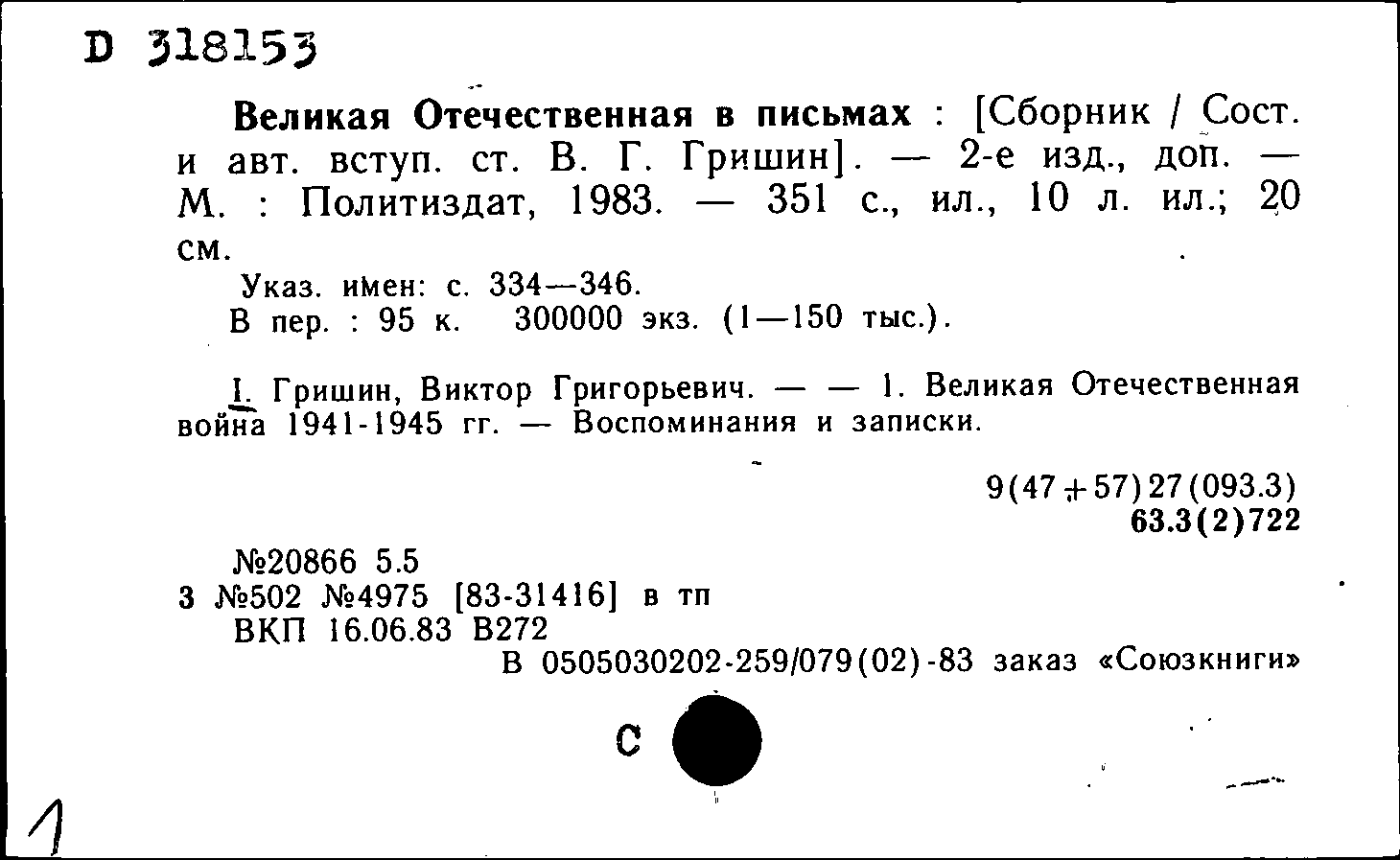 D 318153

Великая Отечественная в письмах : [Сборник / Сост. и авт. вступ. ст. В. Г. Гришин]. — 2-е изд., доп. — М. : Политиздат, 1983. — 351 с., ил., 10 л. ил.; 20 см.

Указ. имен: с. 334—346.
В пер. : 95 к. 300000 экз. (1—150 тыс.).

I. Гришин, Виктор Григорьевич. — — 1. Великая Отечественная война 1941-1945 гг. — Воспоминания и записки.

9(47+57)27(093.3)
63.3(2)722

№20866 5.5
3 №502 №4975 [83-31416] в тп
ВКП 16.06.83 В272
В 0505030202-259/079(02)-83 заказ «Союзкниги»

С

1